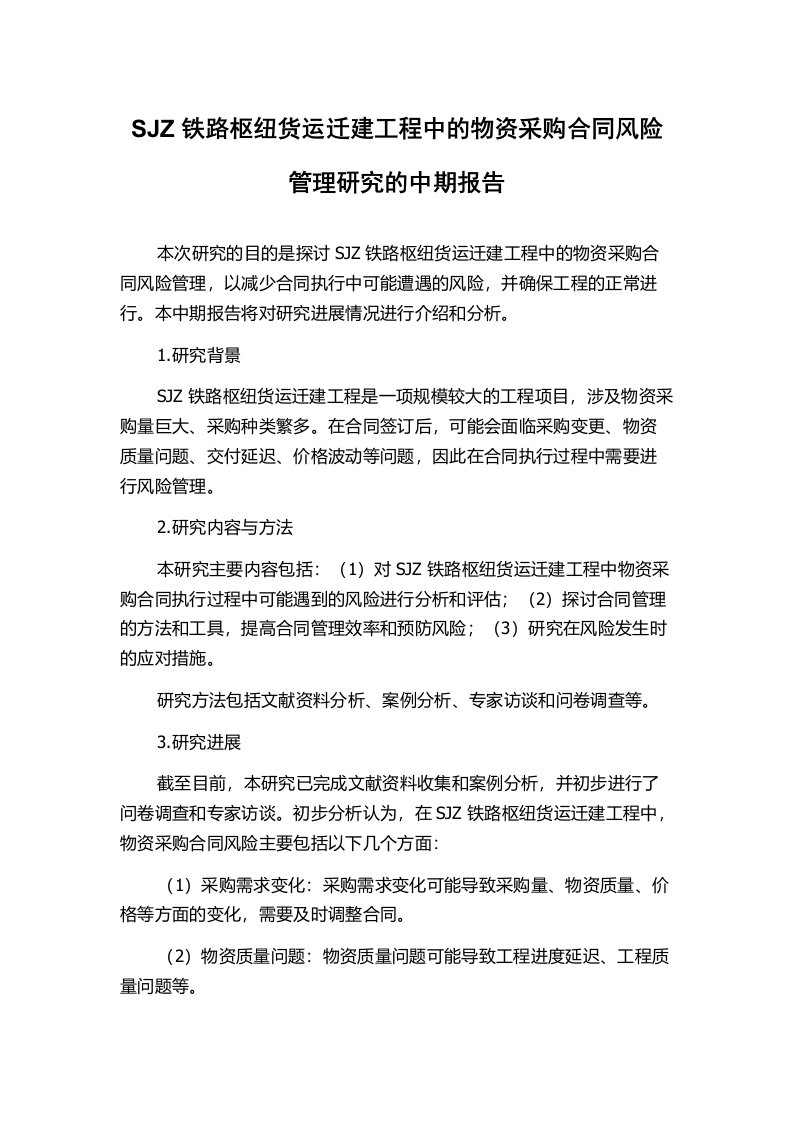 SJZ 铁路枢纽货运迁建工程中的物资采购合同风险管理研究的中期报告

本次研究的目的是探讨 SJZ 铁路枢纽货运迁建工程中的物资采购合同风险管理，以减少合同执行中可能遭遇的风险，并确保工程的正常进行。本中期报告将对研究进展情况进行介绍和分析。

1.研究背景

SJZ 铁路枢纽货运迁建工程是一项规模较大的工程项目，涉及物资采购量巨大、采购种类繁多。在合同签订后，可能会面临采购变更、物资质量问题、交付延迟、价格波动等问题，因此在合同执行过程中需要进行风险管理。

2.研究内容与方法

本研究主要内容包括：（1）对 SJZ 铁路枢纽货运迁建工程中物资采购合同执行过程中可能遇到的风险进行分析和评估；（2）探讨合同管理的方法和工具，提高合同管理效率和预防风险；（3）研究在风险发生时的应对措施。

研究方法包括文献资料分析、案例分析、专家访谈和问卷调查等。

3.研究进展

截至目前，本研究已完成文献资料收集和案例分析，并初步进行了问卷调查和专家访谈。初步分析认为，在 SJZ 铁路枢纽货运迁建工程中，物资采购合同风险主要包括以下几个方面：

（1）采购需求变化：采购需求变化可能导致采购量、物资质量、价格等方面的变化，需要及时调整合同。

（2）物资质量问题：物资质量问题可能导致工程进度延迟、工程质量问题等。